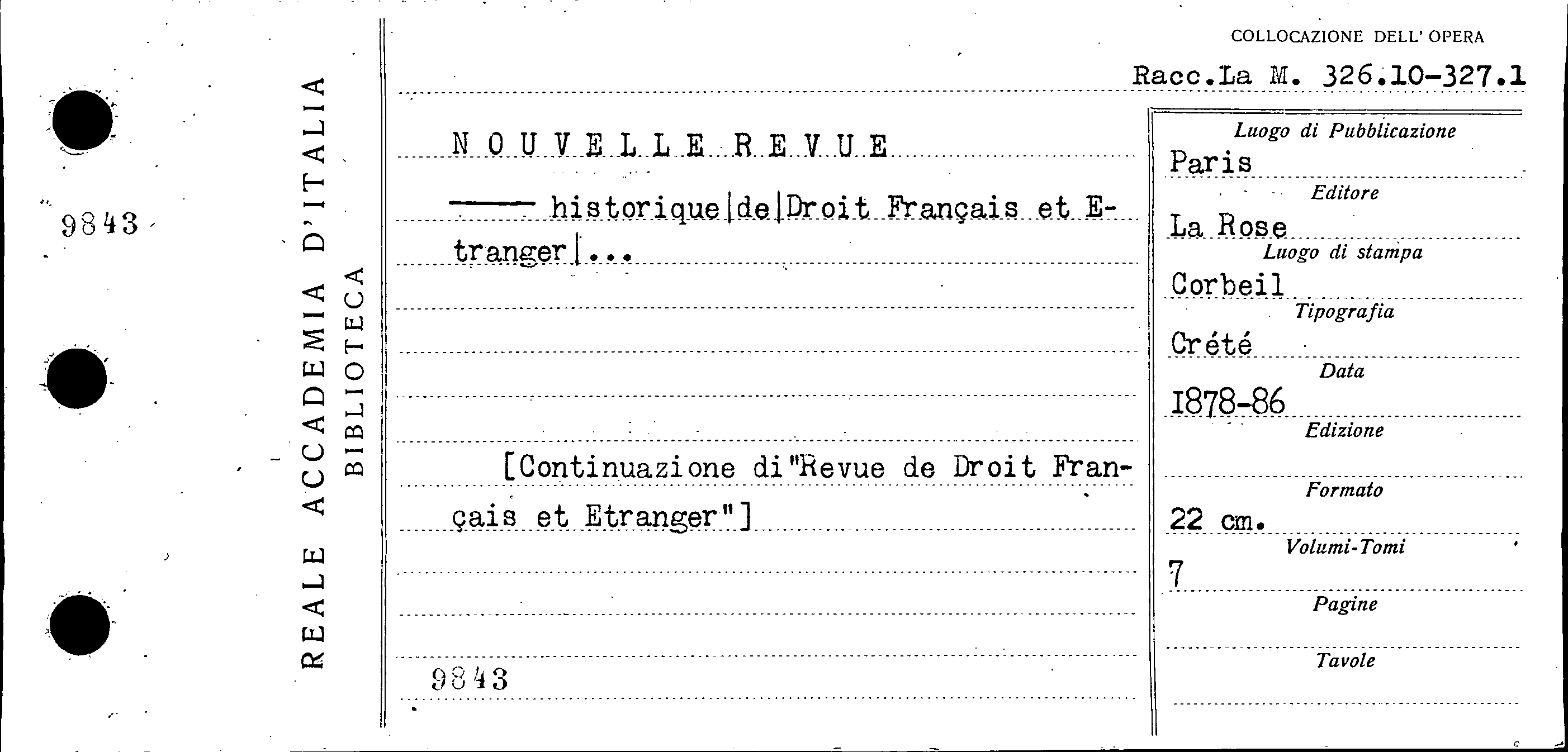 9843

REALE ACCADEMIA D'ITALIA
BIBLIOTECA

COLLOCAZIONE DELL' OPERA
Racc.La M. 326.10-327.1

NOUVELLE REVUE

—— historique|de|Droit Français et Etranger|...

[Continuazione di"Revue de Droit Français et Etranger"]

9843

Luogo di Pubblicazione
Paris
Editore
La Rose
Luogo di stampa
Corbeil
Tipografia
Crété
Data
1878-86
Edizione
Formato
22 cm.
Volumi-Tomi
7
Pagine
Tavole